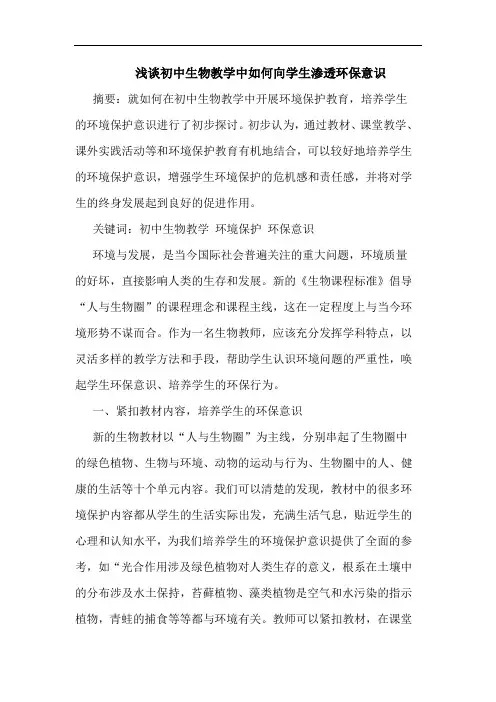 浅谈初中生物教学中如何向学生渗透环保意识

摘要：就如何在初中生物教学中开展环境保护教育，培养学生的环境保护意识进行了初步探讨。初步认为，通过教材、课堂教学、课外实践活动等和环境保护教育有机地结合，可以较好地培养学生的环境保护意识，增强学生环境保护的危机感和责任感，并将对学生的终身发展起到良好的促进作用。

关键词：初中生物教学 环境保护 环保意识

环境与发展，是当今国际社会普遍关注的重大问题，环境质量的好坏，直接影响人类的生存和发展。新的《生物课程标准》倡导“人与生物圈”的课程理念和课程主线，这在一定程度上与当今环境形势不谋而合。作为一名生物教师，应该充分发挥学科特点，以灵活多样的教学方法和手段，帮助学生认识环境问题的严重性，唤起学生环保意识、培养学生的环保行为。

一、紧扣教材内容，培养学生的环保意识

新的生物教材以“人与生物圈”为主线，分别串起了生物圈中的绿色植物、生物与环境、动物的运动与行为、生物圈中的人、健康的生活等十个单元内容。我们可以清楚的发现，教材中的很多环境保护内容都从学生的生活实际出发，充满生活气息，贴近学生的心理和认知水平，为我们培养学生的环境保护意识提供了全面的参考，如“光合作用涉及绿色植物对人类生存的意义，根系在土壤中的分布涉及水土保持，苔藓植物、藻类植物是空气和水污染的指示植物，青蛙的捕食等等都与环境有关。教师可以紧扣教材，在课堂